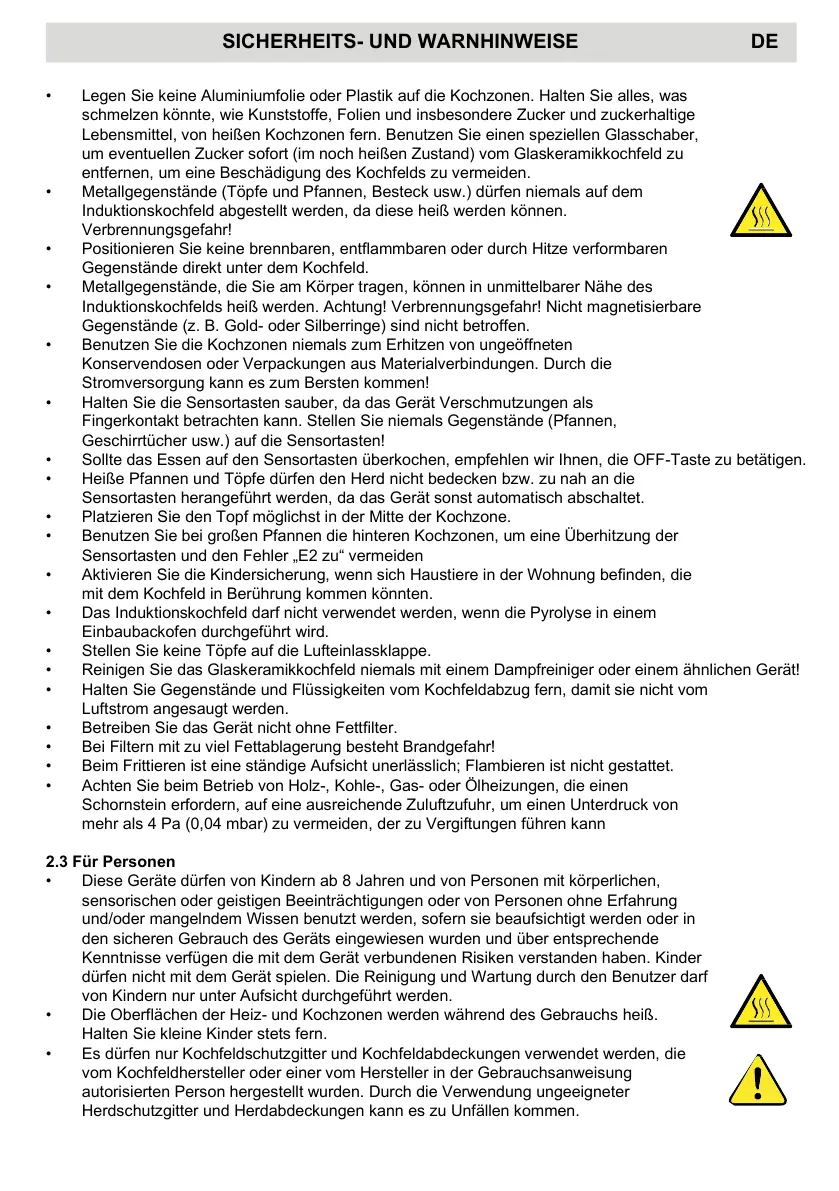 SICHERHEITS- UND WARNHINWEISE DE

• Legen Sie keine Aluminiumfolie oder Plastik auf die Kochzonen. Halten Sie alles, was schmelzen könnte, wie Kunststoffe, Folien und insbesondere Zucker und zuckerhaltige Lebensmittel, von heißen Kochzonen fern. Benutzen Sie einen speziellen Glasschaber, um eventuellen Zucker sofort (im noch heißen Zustand) vom Glaskeramikkochfeld zu entfernen, um eine Beschädigung des Kochfelds zu vermeiden.
• Metallgegenstände (Töpfe und Pfannen, Besteck usw.) dürfen niemals auf dem Induktionskochfeld abgestellt werden, da diese heiß werden können. Verbrennungsgefahr!
• Positionieren Sie keine brennbaren, entflammbaren oder durch Hitze verformbaren Gegenstände direkt unter dem Kochfeld.
• Metallgegenstände, die Sie am Körper tragen, können in unmittelbarer Nähe des Induktionskochfelds heiß werden. Achtung! Verbrennungsgefahr! Nicht magnetisierbare Gegenstände (z. B. Gold- oder Silberringe) sind nicht betroffen.
• Benutzen Sie die Kochzonen niemals zum Erhitzen von ungeöffneten Konservendosen oder Verpackungen aus Materialverbindungen. Durch die Stromversorgung kann es zum Bersten kommen!
• Halten Sie die Sensortasten sauber, da das Gerät Verschmutzungen als Fingerkontakt betrachten kann. Stellen Sie niemals Gegenstände (Pfannen, Geschirrtücher usw.) auf die Sensortasten!
• Sollte das Essen auf den Sensortasten überkochen, empfehlen wir Ihnen, die OFF-Taste zu betätigen.
• Heiße Pfannen und Töpfe dürfen den Herd nicht bedecken bzw. zu nah an die Sensortasten herangeführt werden, da das Gerät sonst automatisch abschaltet.
• Platzieren Sie den Topf möglichst in der Mitte der Kochzone.
• Benutzen Sie bei großen Pfannen die hinteren Kochzonen, um eine Überhitzung der Sensortasten und den Fehler „E2 zu“ vermeiden
• Aktivieren Sie die Kindersicherung, wenn sich Haustiere in der Wohnung befinden, die mit dem Kochfeld in Berührung kommen könnten.
• Das Induktionskochfeld darf nicht verwendet werden, wenn die Pyrolyse in einem Einbaubackofen durchgeführt wird.
• Stellen Sie keine Töpfe auf die Lufteinlassklappe.
• Reinigen Sie das Glaskeramikkochfeld niemals mit einem Dampfreiniger oder einem ähnlichen Gerät!
• Halten Sie Gegenstände und Flüssigkeiten vom Kochfeldabzug fern, damit sie nicht vom Luftstrom angesaugt werden.
• Betreiben Sie das Gerät nicht ohne Fettfilter.
• Bei Filtern mit zu viel Fettablagerung besteht Brandgefahr!
• Beim Frittieren ist eine ständige Aufsicht unerlässlich; Flambieren ist nicht gestattet.
• Achten Sie beim Betrieb von Holz-, Kohle-, Gas- oder Ölheizungen, die einen Schornstein erfordern, auf eine ausreichende Zuluftzufuhr, um einen Unterdruck von mehr als 4 Pa (0,04 mbar) zu vermeiden, der zu Vergiftungen führen kann

2.3 Für Personen
• Diese Geräte dürfen von Kindern ab 8 Jahren und von Personen mit körperlichen, sensorischen oder geistigen Beeinträchtigungen oder von Personen ohne Erfahrung und/oder mangelndem Wissen benutzt werden, sofern sie beaufsichtigt werden oder in den sicheren Gebrauch des Geräts eingewiesen wurden und über entsprechende Kenntnisse verfügen die mit dem Gerät verbundenen Risiken verstanden haben. Kinder dürfen nicht mit dem Gerät spielen. Die Reinigung und Wartung durch den Benutzer darf von Kindern nur unter Aufsicht durchgeführt werden.
• Die Oberflächen der Heiz- und Kochzonen werden während des Gebrauchs heiß. Halten Sie kleine Kinder stets fern.
• Es dürfen nur Kochfeldschutzgitter und Kochfeldabdeckungen verwendet werden, die vom Kochfeldhersteller oder einer vom Hersteller in der Gebrauchsanweisung autorisierten Person hergestellt wurden. Durch die Verwendung ungeeigneter Herdschutzgitter und Herdabdeckungen kann es zu Unfällen kommen.